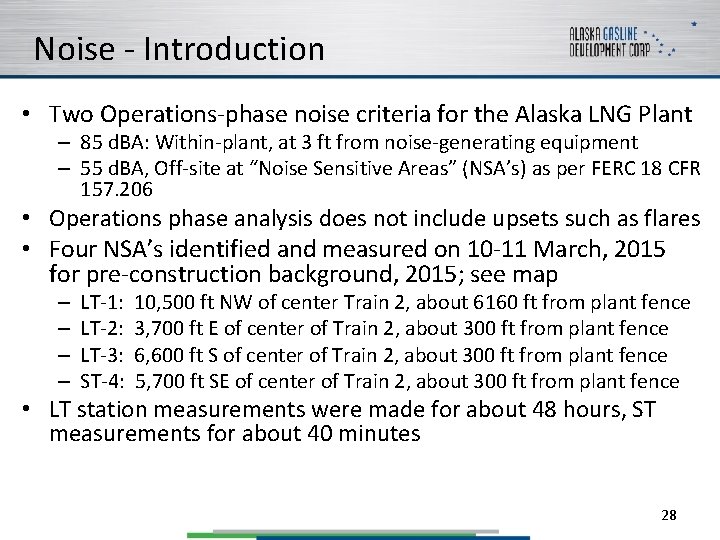 Noise - Introduction

ALASKA GASLINE DEVELOPMENT CORP

• Two Operations-phase noise criteria for the Alaska LNG Plant
– 85 dBA: Within-plant, at 3 ft from noise-generating equipment
– 55 dBA, Off-site at “Noise Sensitive Areas” (NSA’s) as per FERC 18 CFR 157.206
• Operations phase analysis does not include upsets such as flares
• Four NSA’s identified and measured on 10-11 March, 2015 for pre-construction background, 2015; see map
– LT-1: 10,500 ft NW of center Train 2, about 6160 ft from plant fence
– LT-2: 3,700 ft E of center of Train 2, about 300 ft from plant fence
– LT-3: 6,600 ft S of center of Train 2, about 300 ft from plant fence
– ST-4: 5,700 ft SE of center of Train 2, about 300 ft from plant fence
• LT station measurements were made for about 48 hours, ST measurements for about 40 minutes

28